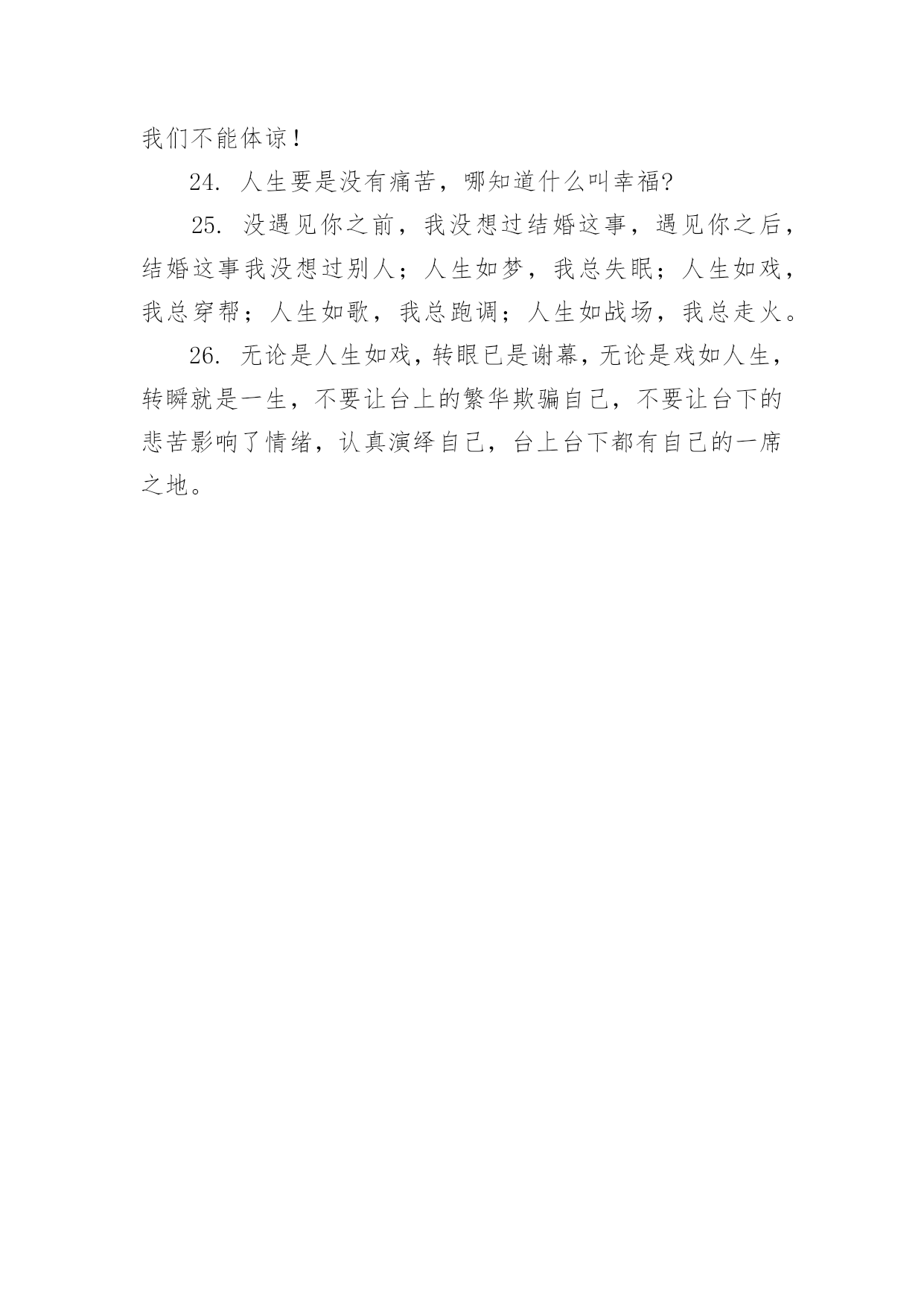 我们不能体谅！

24. 人生要是没有痛苦，哪知道什么叫幸福?

25. 没遇见你之前，我没想过结婚这事，遇见你之后，结婚这事我没想过别人；人生如梦，我总失眠；人生如戏，我总穿帮；人生如歌，我总跑调；人生如战场，我总走火。

26. 无论是人生如戏，转眼已是谢幕，无论是戏如人生，转瞬就是一生，不要让台上的繁华欺骗自己，不要让台下的悲苦影响了情绪，认真演绎自己，台上台下都有自己的一席之地。